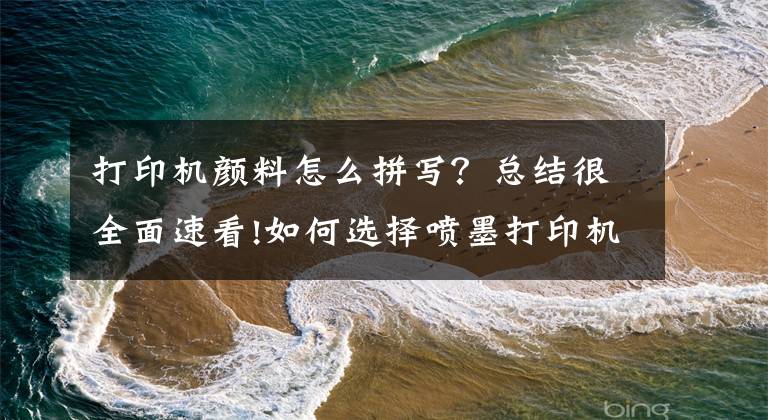 打印机颜料怎么拼写？总结很全面速看!如何选择喷墨打印机

bing